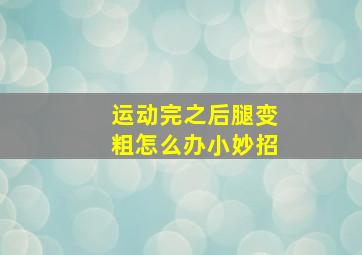 运动完之后腿变粗怎么办小妙招